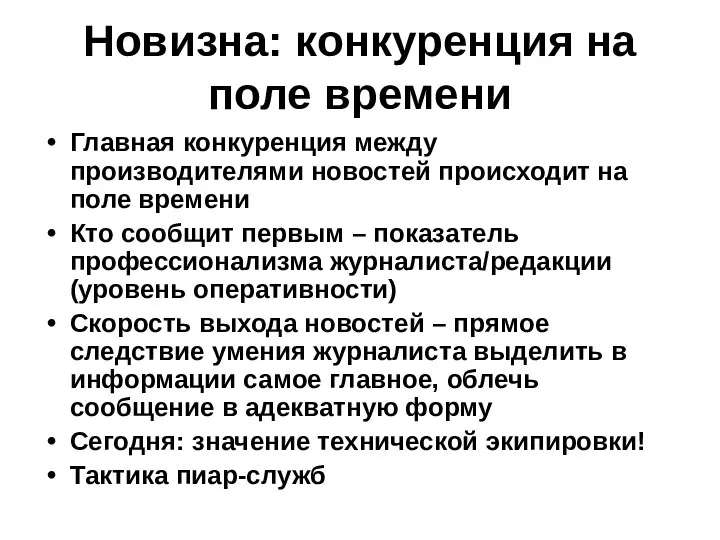 Новизна: конкуренция на поле времени

• Главная конкуренция между производителями новостей происходит на поле времени
• Кто сообщит первым – показатель профессионализма журналиста/редакции (уровень оперативности)
• Скорость выхода новостей – прямое следствие умения журналиста выделить в информации самое главное, облечь сообщение в адекватную форму
• Сегодня: значение технической экипировки!
• Тактика пиар-служб